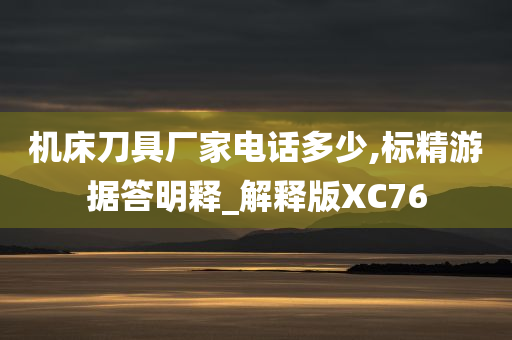 机床刀具厂家电话多少,标精游据答明释_解释版XC76